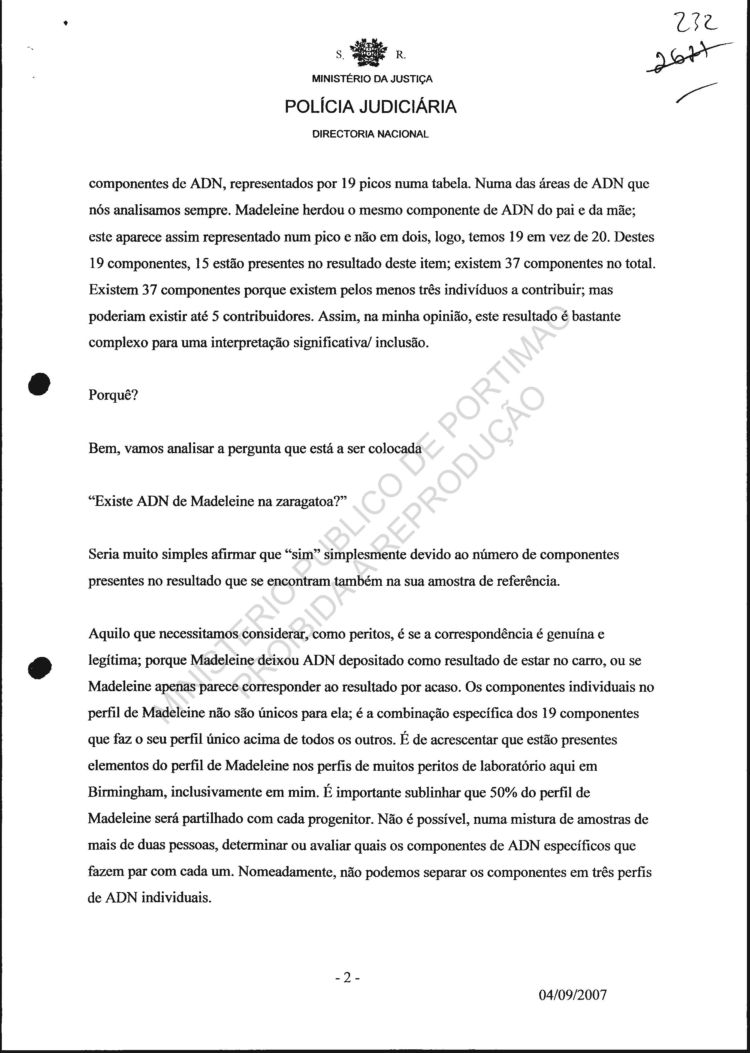 232
2671

S. R.
MINISTÉRIO DA JUSTIÇA
POLÍCIA JUDICIÁRIA
DIRECTORIA NACIONAL

componentes de ADN, representados por 19 picos numa tabela. Numa das áreas de ADN que nós analisamos sempre. Madeleine herdou o mesmo componente de ADN do pai e da mãe; este aparece assim representado num pico e não em dois, logo, temos 19 em vez de 20. Destes 19 componentes, 15 estão presentes no resultado deste item; existem 37 componentes no total. Existem 37 componentes porque existem pelos menos três indivíduos a contribuir; mas poderiam existir até 5 contribuidores. Assim, na minha opinião, este resultado é bastante complexo para uma interpretação significativa/ inclusão.

Porquê?

Bem, vamos analisar a pergunta que está a ser colocada

"Existe ADN de Madeleine na zaragatoa?"

Seria muito simples afirmar que "sim" simplesmente devido ao número de componentes presentes no resultado que se encontram também na sua amostra de referência.

Aquilo que necessitamos considerar, como peritos, é se a correspondência é genuína e legítima; porque Madeleine deixou ADN depositado como resultado de estar no carro, ou se Madeleine apenas parece corresponder ao resultado por acaso. Os componentes individuais no perfil de Madeleine não são únicos para ela; é a combinação específica dos 19 componentes que faz o seu perfil único acima de todos os outros. É de acrescentar que estão presentes elementos do perfil de Madeleine nos perfis de muitos peritos de laboratório aqui em Birmingham, inclusivamente em mim. É importante sublinhar que 50% do perfil de Madeleine será partilhado com cada progenitor. Não é possível, numa mistura de amostras de mais de duas pessoas, determinar ou avaliar quais os componentes de ADN específicos que fazem par com cada um. Nomeadamente, não podemos separar os componentes em três perfis de ADN individuais.

MINISTÉRIO PÚBLICO DE PORTIMÃO
PROIBIDA A REPRODUÇÃO

- 2 -

04/09/2007